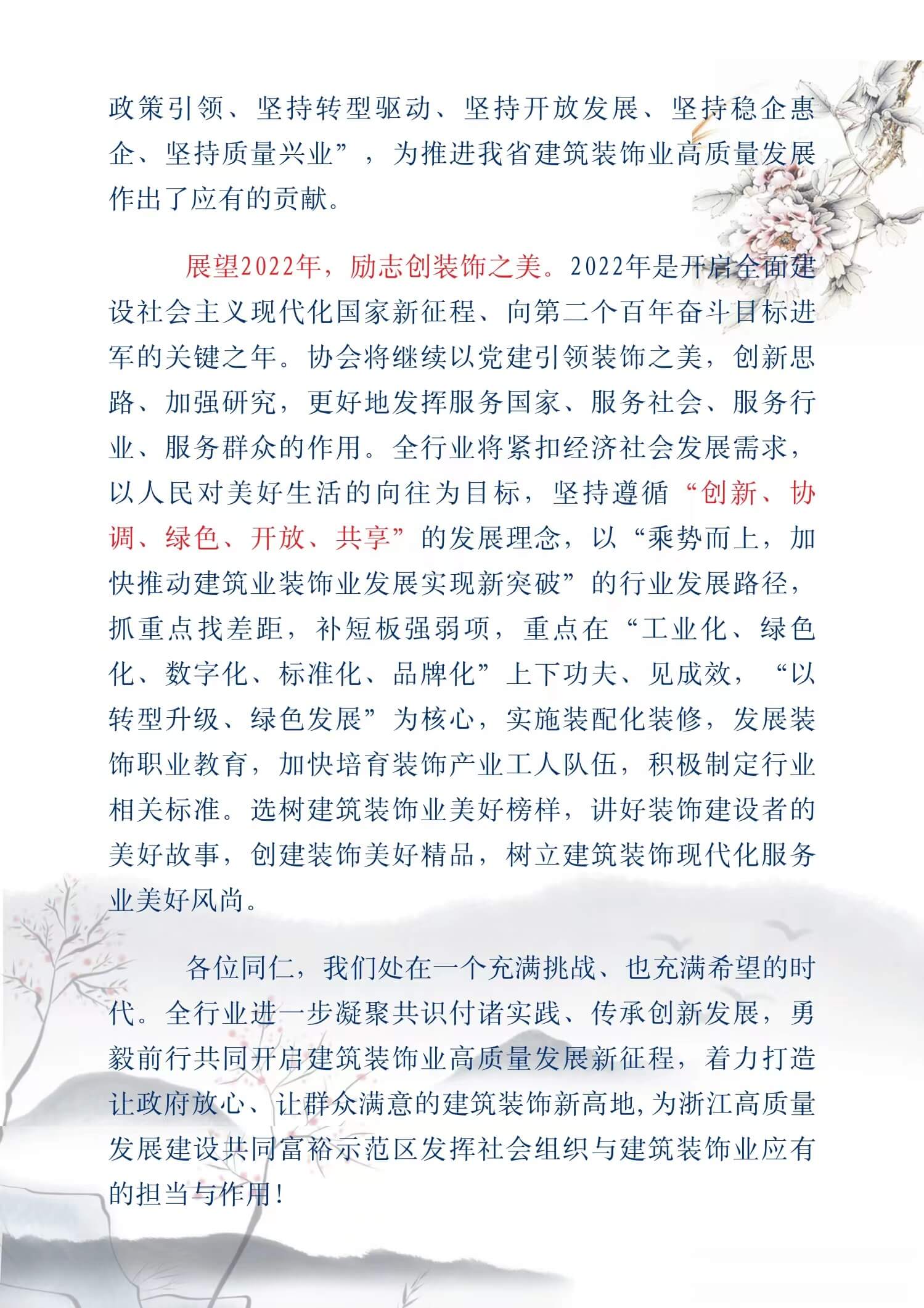 政策引领、坚持转型驱动、坚持开放发展、坚持稳企惠企、坚持质量兴业”，为推进我省建筑装饰业高质量发展作出了应有的贡献。

展望2022年，励志创装饰之美。2022年是开启全面建设社会主义现代化国家新征程、向第二个百年奋斗目标进军的关键之年。协会将继续以党建引领装饰之美，创新思路、加强研究，更好地发挥服务国家、服务社会、服务行业、服务群众的作用。全行业将紧扣经济社会发展需求，以人民对美好生活的向往为目标，坚持遵循“创新、协调、绿色、开放、共享”的发展理念，以“乘势而上，加快推动建筑业装饰业发展实现新突破”的行业发展路径，抓重点找差距，补短板强弱项，重点在“工业化、绿色化、数字化、标准化、品牌化”上下功夫、见成效，“以转型升级、绿色发展”为核心，实施装配化装修，发展装饰职业教育，加快培育装饰产业工人队伍，积极制定行业相关标准。选树建筑装饰业美好榜样，讲好装饰建设者的美好故事，创建装饰美好精品，树立建筑装饰现代化服务业美好风尚。

各位同仁，我们处在一个充满挑战、也充满希望的时代。全行业进一步凝聚共识付诸实践、传承创新发展，勇毅前行共同开启建筑装饰业高质量发展新征程，着力打造让政府放心、让群众满意的建筑装饰新高地，为浙江高质量发展建设共同富裕示范区发挥社会组织与建筑装饰业应有的担当与作用！